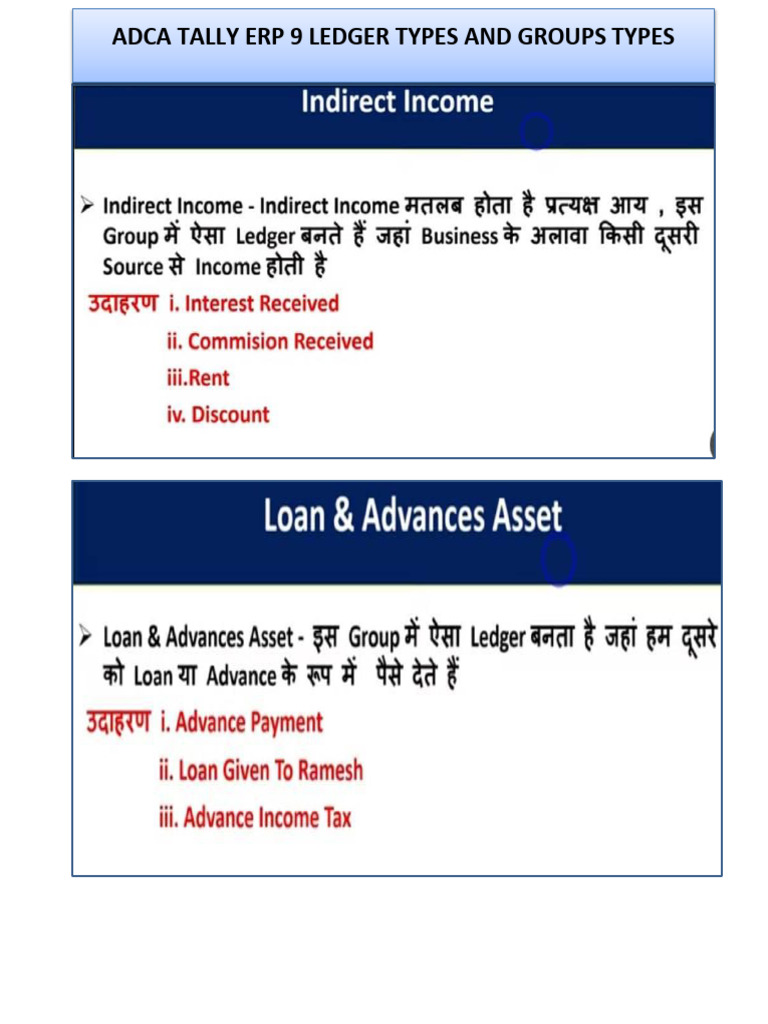 ADCA TALLY ERP 9 LEDGER TYPES AND GROUPS TYPES

Indirect Income

➢ Indirect Income - Indirect Income मतलब होता है प्रत्यक्ष आय , इस Group में ऐसा Ledger बनते हैं जहां Business के अलावा किसी दूसरी Source से Income होती है

उदाहरण i. Interest Received

ii. Commision Received

iii.Rent

iv. Discount

Loan & Advances Asset

➢ Loan & Advances Asset - इस Group में ऐसा Ledger बनता है जहां हम दूसरे को Loan या Advance के रूप में पैसे देते हैं

उदाहरण i. Advance Payment

ii. Loan Given To Ramesh

iii. Advance Income Tax